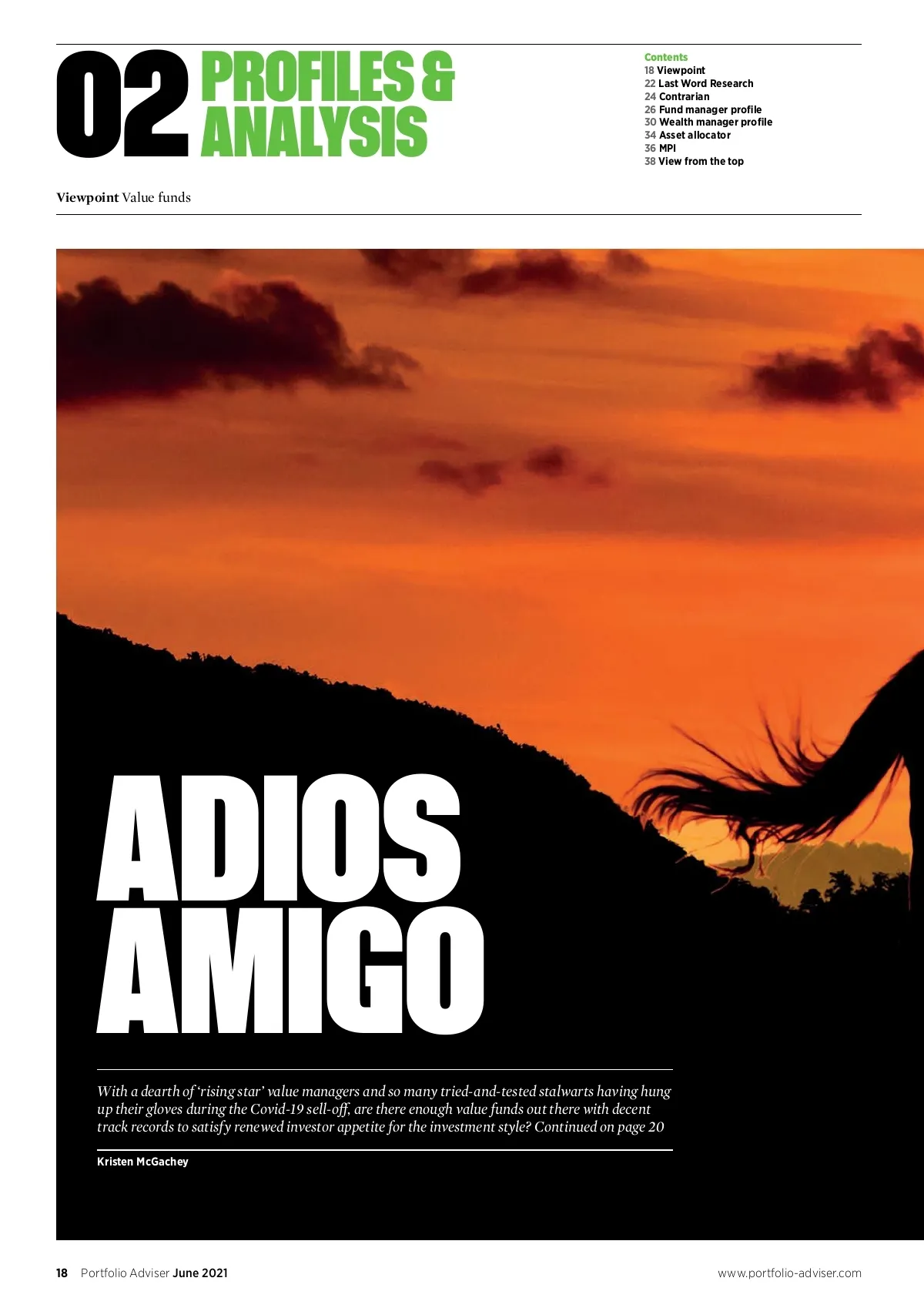 02 PROFILES & ANALYSIS

Contents
18 Viewpoint
22 Last Word Research
24 Contrarian
26 Fund manager profile
30 Wealth manager profile
34 Asset allocator
36 MPI
38 View from the top

Viewpoint Value funds

ADIOS AMIGO

With a dearth of 'rising star' value managers and so many tried-and-tested stalwarts having hung up their gloves during the Covid-19 sell-off, are there enough value funds out there with decent track records to satisfy renewed investor appetite for the investment style? Continued on page 20

Kristen McGachey

18 Portfolio Adviser June 2021

www.portfolio-adviser.com